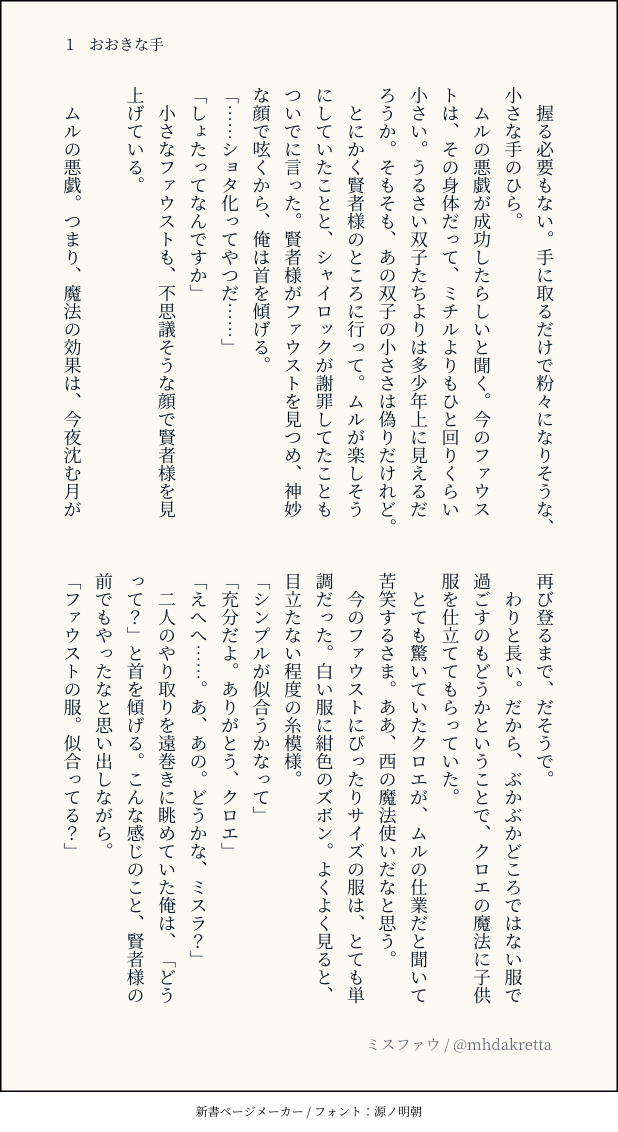 1　おおきな手

握る必要もない。手に取るだけで粉々になりそうな、小さな手のひら。

ムルの悪戯が成功したらしいと聞く。今のファウストは、その身体だって、ミチルよりもひと回りくらい小さい。うるさい双子たちよりは多少年上に見えるだろうか。そもそも、あの双子の小ささは偽りだけれど。

とにかく賢者様のところに行って。ムルが楽しそうにしていたことと、シャイロックが謝罪してたこともついでに言った。賢者様がファウストを見つめ、神妙な顔で呟くから、俺は首を傾げる。

「……ショタ化ってやつだ……」

「しょたってなんですか」

小さなファウストも、不思議そうな顔で賢者様を見上げている。

ムルの悪戯。つまり、魔法の効果は、今夜沈む月が再び登るまで、だそうで。

わりと長い。だから、ぶかぶかどころではない服で過ごすのもどうかということで、クロエの魔法に子供服を仕立ててもらっていた。

とても驚いていたクロエが、ムルの仕業だと聞いて苦笑するさま。ああ、西の魔法使いだなと思う。

今のファウストにぴったりサイズの服は、とても単調だった。白い服に紺色のズボン。よくよく見ると、目立たない程度の糸模様。

「シンプルが似合うかなって」

「充分だよ。ありがとう、クロエ」

「えへへ……。あ、あの。どうかな、ミスラ？」

二人のやり取りを遠巻きに眺めていた俺は、「どうって？」と首を傾げる。こんな感じのこと、賢者様の前でもやったなと思い出しながら。

「ファウストの服。似合ってる？」

ミスファウ / @mhdakretta

新書ページメーカー / フォント：源ノ明朝